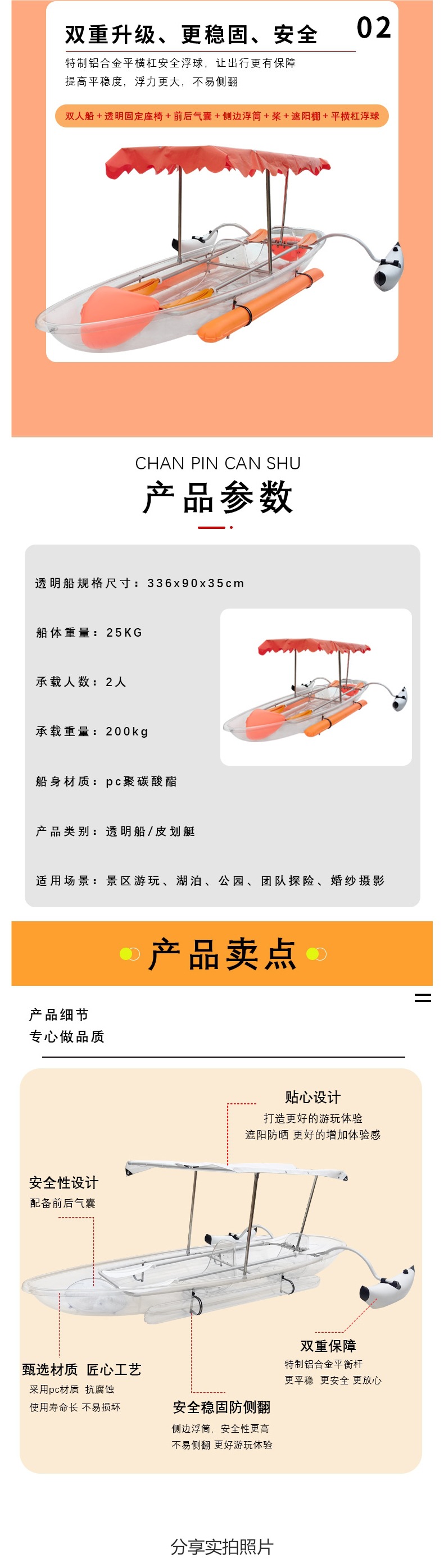 双重升级、更稳固、安全

02

特制铝合金平横杠安全浮球，让出行更有保障
提高平稳度，浮力更大，不易侧翻

双人船+透明固定座椅+前后气囊+侧边浮筒+桨+遮阳棚+平横杠浮球

CHAN PIN CAN SHU

产品参数

透明船规格尺寸：336x90x35cm

船体重量：25KG

承载人数：2人

承载重量：200kg

船身材质：pc聚碳酸酯

产品类别：透明船/皮划艇

适用场景：景区游玩、湖泊、公园、团队探险、婚纱摄影

产品卖点

产品细节
专心做品质

贴心设计
打造更好的游玩体验
遮阳防晒 更好的增加体验感

安全性设计
配备前后气囊

双重保障
特制铝合金平衡杆
更平稳 更安全 更放心

甄选材质 匠心工艺
采用pc材质 抗腐蚀
使用寿命长 不易损坏

安全稳固防侧翻
侧边浮筒，安全性更高
不易侧翻 更好游玩体验

分享实拍照片